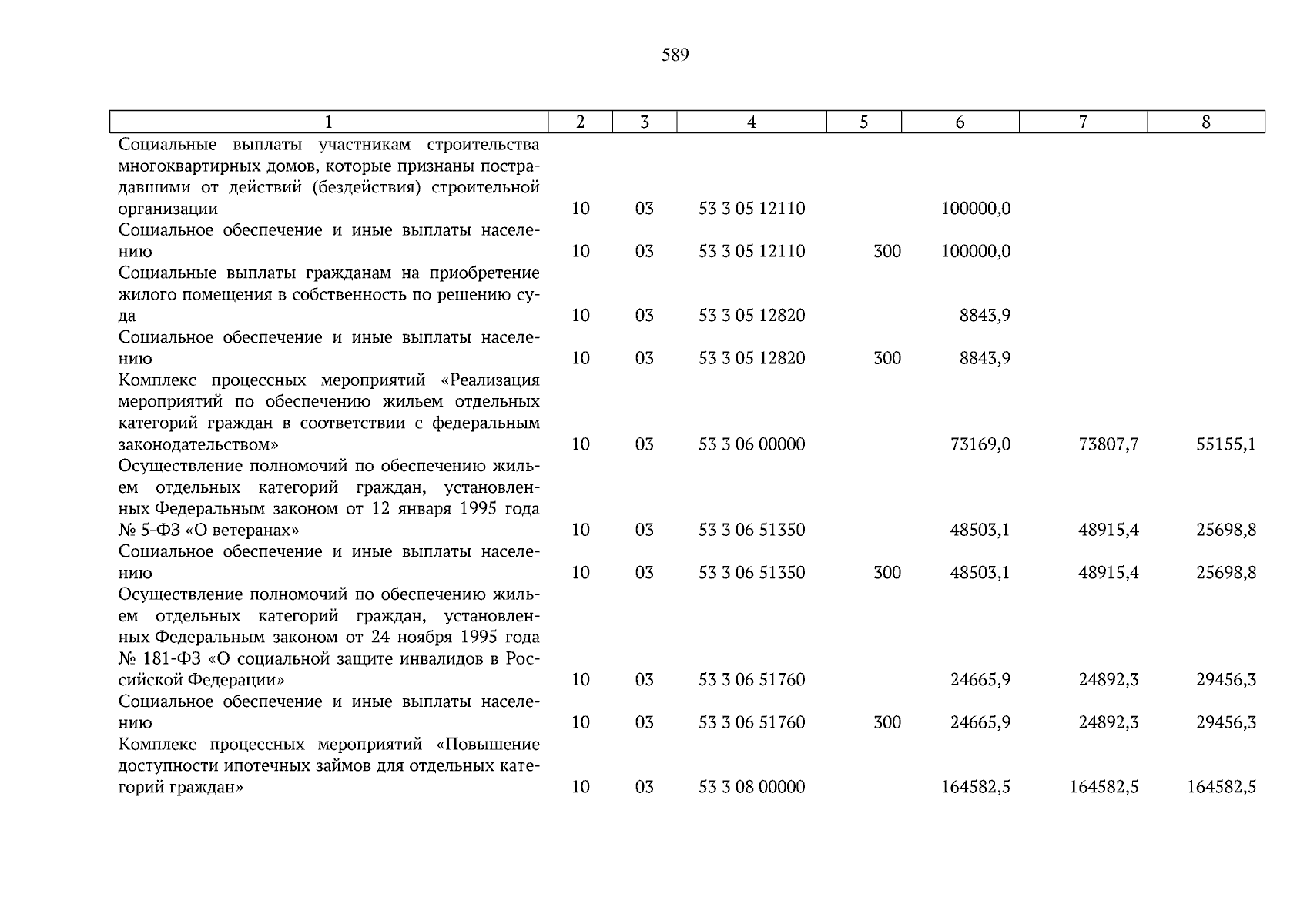 589

| 1 | 2 | 3 | 4 | 5 | 6 | 7 | 8 |
|---|---|---|---|---|---|---|---|
| Социальные выплаты участникам строительства многоквартирных домов, которые признаны пострадавшими от действий (бездействия) строительной организации | 10 | 03 | 53 3 05 12110 |  | 100000,0 |  |  |
| Социальное обеспечение и иные выплаты населению | 10 | 03 | 53 3 05 12110 | 300 | 100000,0 |  |  |
| Социальные выплаты гражданам на приобретение жилого помещения в собственность по решению суда | 10 | 03 | 53 3 05 12820 |  | 8843,9 |  |  |
| Социальное обеспечение и иные выплаты населению | 10 | 03 | 53 3 05 12820 | 300 | 8843,9 |  |  |
| Комплекс процессных мероприятий «Реализация мероприятий по обеспечению жильем отдельных категорий граждан в соответствии с федеральным законодательством» | 10 | 03 | 53 3 06 00000 |  | 73169,0 | 73807,7 | 55155,1 |
| Осуществление полномочий по обеспечению жильем отдельных категорий граждан, установленных Федеральным законом от 12 января 1995 года № 5-ФЗ «О ветеранах» | 10 | 03 | 53 3 06 51350 |  | 48503,1 | 48915,4 | 25698,8 |
| Социальное обеспечение и иные выплаты населению | 10 | 03 | 53 3 06 51350 | 300 | 48503,1 | 48915,4 | 25698,8 |
| Осуществление полномочий по обеспечению жильем отдельных категорий граждан, установленных Федеральным законом от 24 ноября 1995 года № 181-ФЗ «О социальной защите инвалидов в Российской Федерации» | 10 | 03 | 53 3 06 51760 |  | 24665,9 | 24892,3 | 29456,3 |
| Социальное обеспечение и иные выплаты населению | 10 | 03 | 53 3 06 51760 | 300 | 24665,9 | 24892,3 | 29456,3 |
| Комплекс процессных мероприятий «Повышение доступности ипотечных займов для отдельных категорий граждан» | 10 | 03 | 53 3 08 00000 |  | 164582,5 | 164582,5 | 164582,5 |